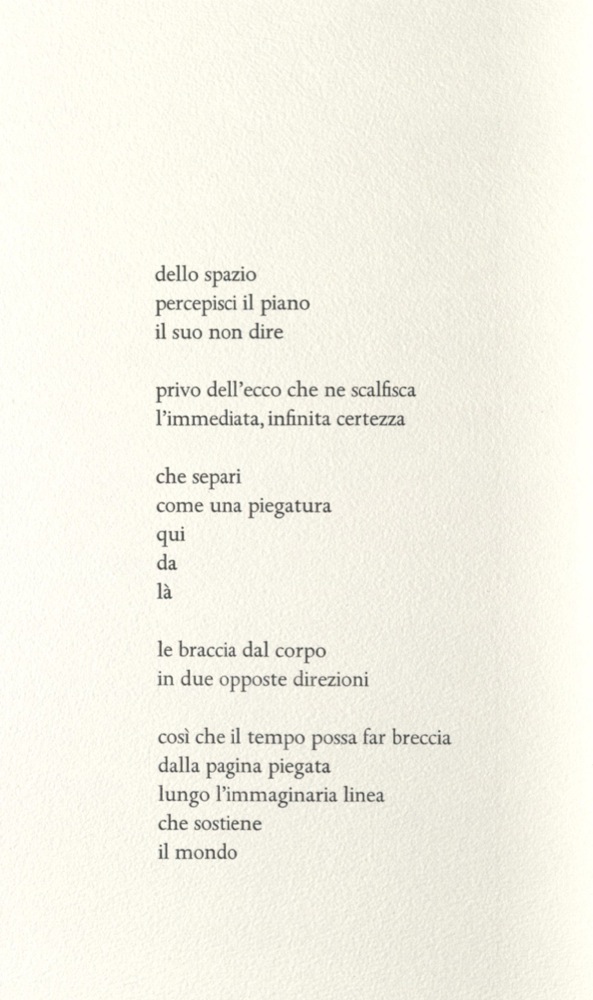 dello spazio
percepisci il piano
il suo non dire

privo dell'ecco che ne scalfisca
l'immediata, infinita certezza

che separi
come una piegatura
qui
da
là

le braccia dal corpo
in due opposte direzioni

così che il tempo possa far breccia
dalla pagina piegata
lungo l'immaginaria linea
che sostiene
il mondo